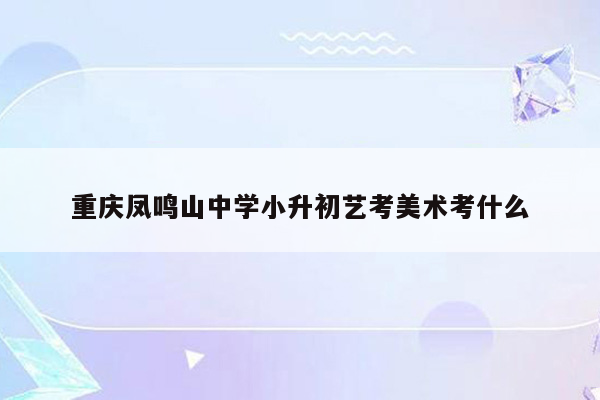 重庆凤鸣山中学小升初艺考美术考什么